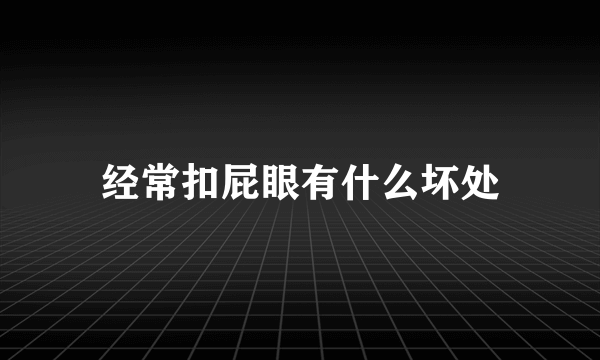 经常扣屁眼有什么坏处